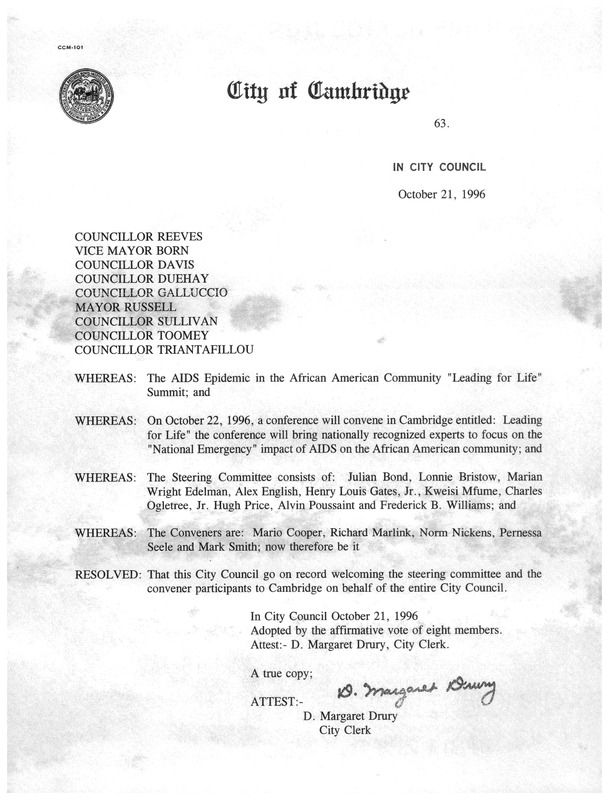 CCM-101

City of Cambridge

63.

IN CITY COUNCIL

October 21, 1996

COUNCILLOR REEVES
VICE MAYOR BORN
COUNCILLOR DAVIS
COUNCILLOR DUEHAY
COUNCILLOR GALLUCCIO
MAYOR RUSSELL
COUNCILLOR SULLIVAN
COUNCILLOR TOOMEY
COUNCILLOR TRIANTAFILLOU

WHEREAS: The AIDS Epidemic in the African American Community "Leading for Life" Summit; and

WHEREAS: On October 22, 1996, a conference will convene in Cambridge entitled: Leading for Life" the conference will bring nationally recognized experts to focus on the "National Emergency" impact of AIDS on the African American community; and

WHEREAS: The Steering Committee consists of: Julian Bond, Lonnie Bristow, Marian Wright Edelman, Alex English, Henry Louis Gates, Jr., Kweisi Mfume, Charles Ogletree, Jr. Hugh Price, Alvin Poussaint and Frederick B. Williams; and

WHEREAS: The Conveners are: Mario Cooper, Richard Marlink, Norm Nickens, Pernessa Seele and Mark Smith; now therefore be it

RESOLVED: That this City Council go on record welcoming the steering committee and the convener participants to Cambridge on behalf of the entire City Council.

In City Council October 21, 1996
Adopted by the affirmative vote of eight members.
Attest:- D. Margaret Drury, City Clerk.

A true copy;

ATTEST:- D. Margaret Drury
D. Margaret Drury
City Clerk